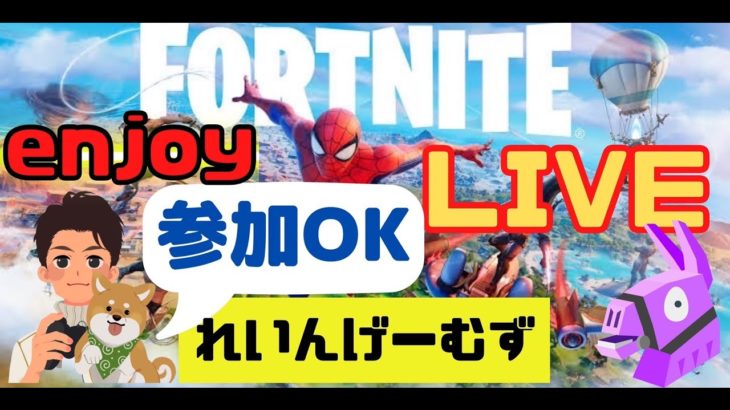 FORTNITE

enjoy

LIVE

参加OK

れいんげーむず